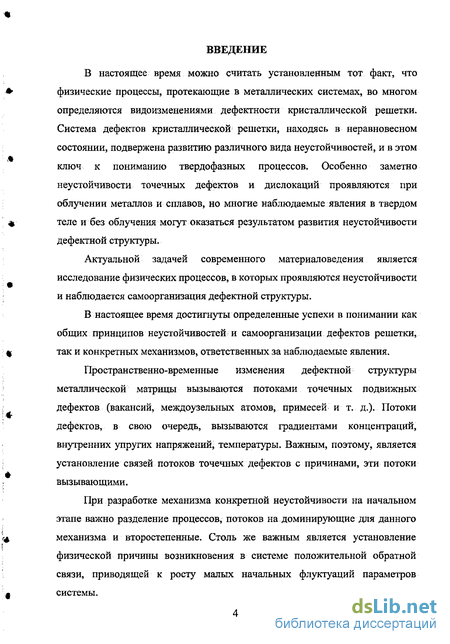 ВВЕДЕНИЕ

В настоящее время можно считать установленным тот факт, что физические процессы, протекающие в металлических системах, во многом определяются видоизменениями дефектности кристаллической решетки. Система дефектов кристаллической решетки, находясь в неравновесном состоянии, подвержена развитию различного вида неустойчивостей, и в этом ключ к пониманию твердофазных процессов. Особенно заметно неустойчивости точечных дефектов и дислокаций проявляются при облучении металлов и сплавов, но многие наблюдаемые явления в твердом теле и без облучения могут оказаться результатом развития неустойчивости дефектной структуры.

Актуальной задачей современного материаловедения является исследование физических процессов, в которых проявляются неустойчивости и наблюдается самоорганизация дефектной структуры.

В настоящее время достигнуты определенные успехи в понимании как общих принципов неустойчивостей и самоорганизации дефектов решетки, так и конкретных механизмов, ответственных за наблюдаемые явления.

Пространственно-временные изменения дефектной структуры металлической матрицы вызываются потоками точечных подвижных дефектов (вакансий, междоузельных атомов, примесей и т. д.). Потоки дефектов, в свою очередь, вызываются градиентами концентраций, внутренних упругих напряжений, температуры. Важным, поэтому, является установление связей потоков точечных дефектов с причинами, эти потоки вызывающими.

При разработке механизма конкретной неустойчивости на начальном этапе важно разделение процессов, потоков на доминирующие для данного механизма и второстепенные. Столь же важным является установление физической причины возникновения в системе положительной обратной связи, приводящей к росту малых начальных флуктуаций параметров системы.

4

dsLib.net
библиотека диссертаций